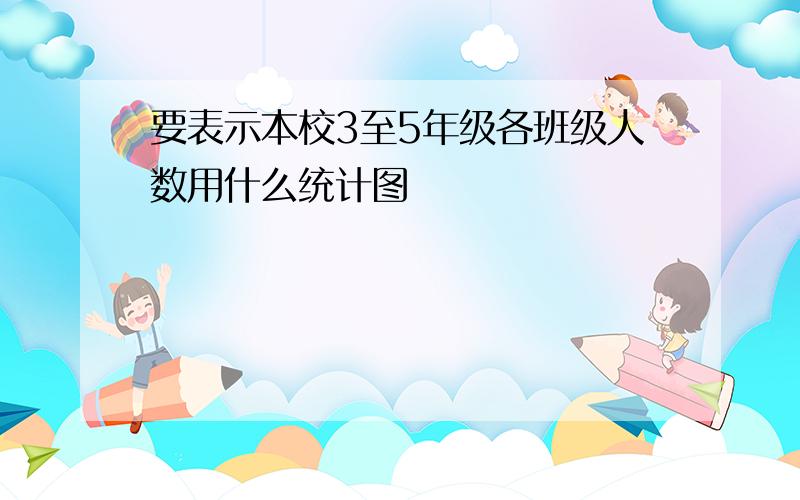 要表示本校3至5年级各班级人数用什么统计图